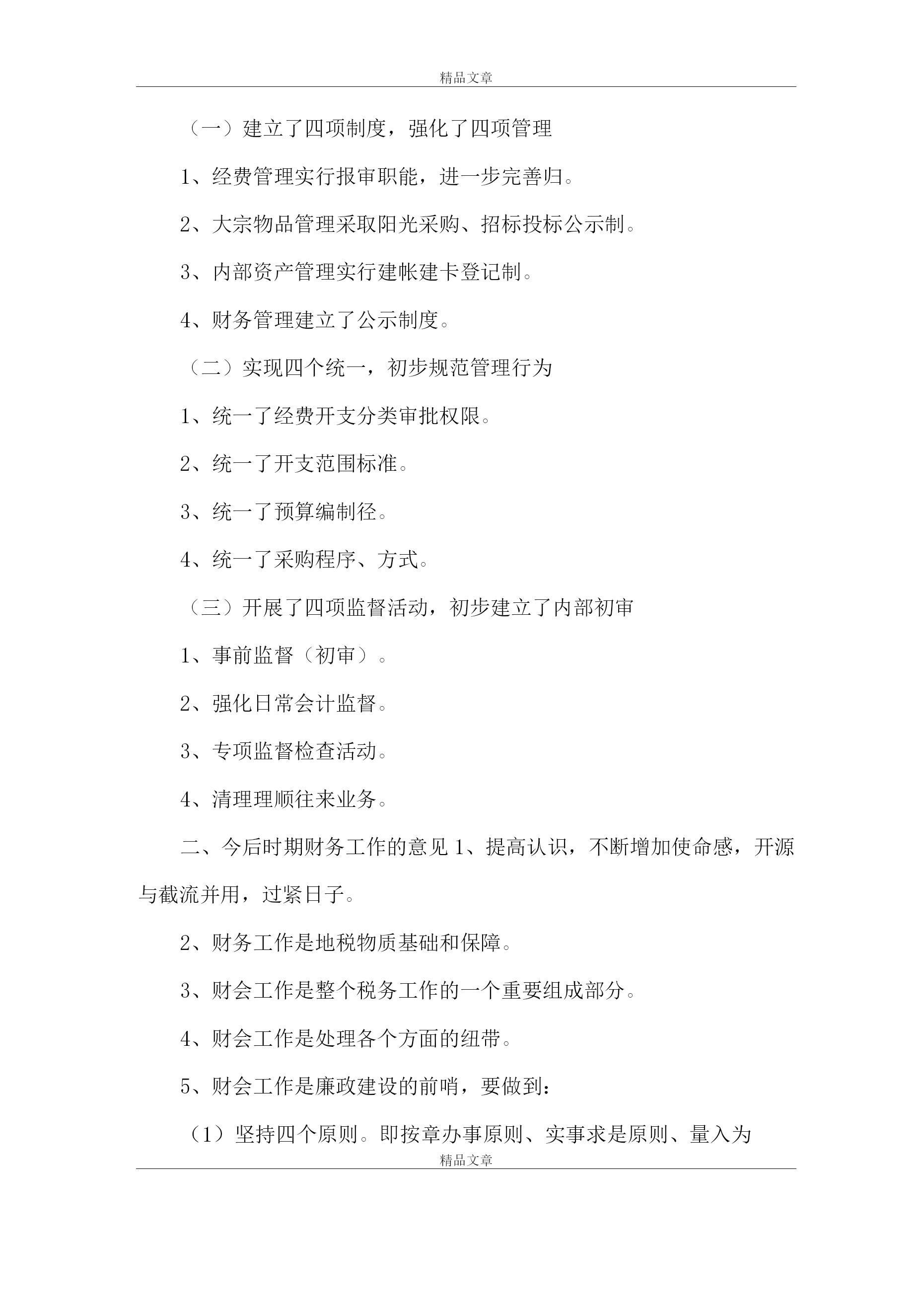 精品文章

（一）建立了四项制度，强化了四项管理

1、经费管理实行报审职能，进一步完善归。

2、大宗物品管理采取阳光采购、招标投标公示制。

3、内部资产管理实行建帐建卡登记制。

4、财务管理建立了公示制度。

（二）实现四个统一，初步规范管理行为

1、统一了经费开支分类审批权限。

2、统一了开支范围标准。

3、统一了预算编制径。

4、统一了采购程序、方式。

（三）开展了四项监督活动，初步建立了内部初审

1、事前监督（初审）。

2、强化日常会计监督。

3、专项监督检查活动。

4、清理理顺往来业务。

二、今后时期财务工作的意见 1、提高认识，不断增加使命感，开源与截流并用，过紧日子。

2、财务工作是地税物质基础和保障。

3、财会工作是整个税务工作的一个重要组成部分。

4、财会工作是处理各个方面的纽带。

5、财会工作是廉政建设的前哨，要做到：

（1）坚持四个原则。即按章办事原则、实事求是原则、量入为

精品文章